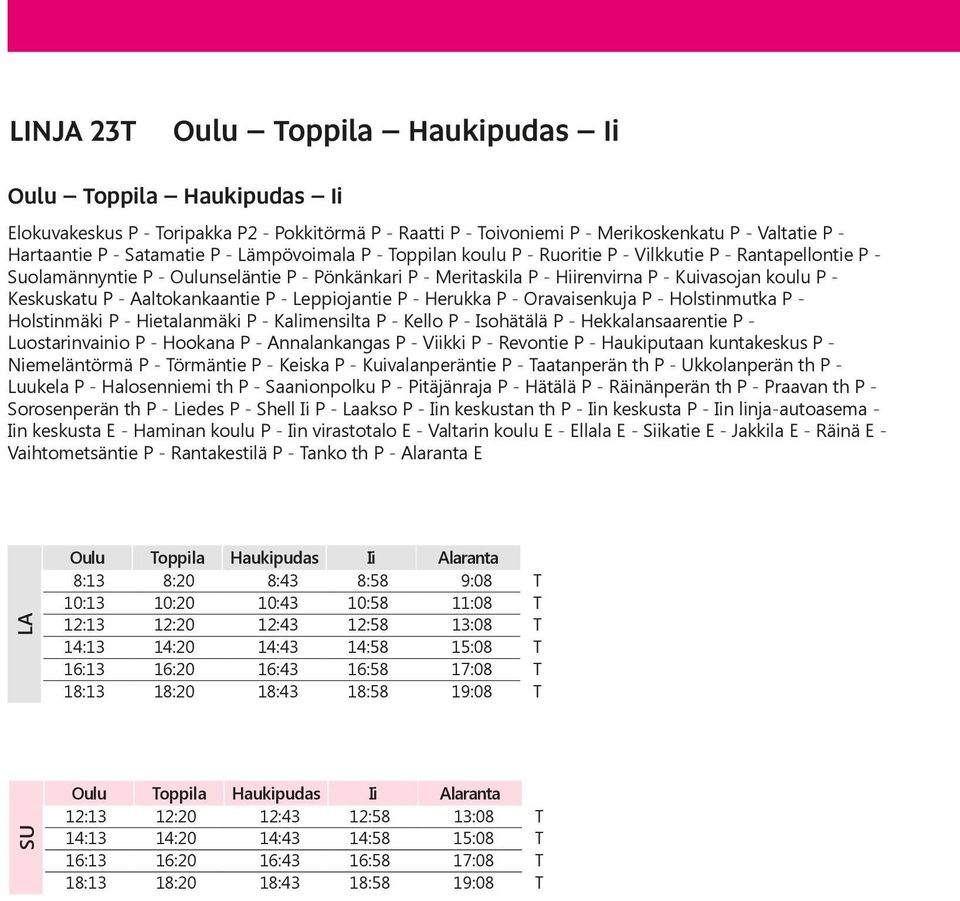 LINJA 23T Oulu – Toppila – Haukipudas – Ii

Oulu – Toppila – Haukipudas – Ii

Elokuvakeskus P - Toripakka P2 - Pokkitörmä P - Raatti P - Toivoniemi P - Merikoskenkatu P - Valtatie P - Hartaantie P - Satamatie P - Lämpövoimala P - Toppilan koulu P - Ruoritie P - Vilkkutie P - Rantapellontie P - Suolamännyntie P - Oulunseläntie P - Pönkänkari P - Meritaskila P - Hiirenvirna P - Kuivasojan koulu P - Keskuskatu P - Aaltokankaantie P - Leppiojantie P - Herukka P - Oravaisenkuja P - Holstinmutka P - Holstinmäki P - Hietalanmäki P - Kalimensilta P - Kello P - Isohätälä P - Hekkalansaarentie P - Luostarinvainio P - Hookana P - Annalankangas P - Viikki P - Revontie P - Haukiputaan kuntakeskus P - Niemeläntörmä P - Törmäntie P - Keiska P - Kuivalanperäntie P - Taatanperän th P - Ukkolanperän th P - Luukela P - Halosenniemi th P - Saanionpolku P - Pitäjänraja P - Hätälä P - Räinänperän th P - Praavan th P - Sorosenperän th P - Liedes P - Shell Ii P - Laakso P - Iin keskustan th P - Iin keskusta P - Iin linja-autoasema - Iin keskusta E - Haminan koulu P - Iin virastotalo E - Valtarin koulu E - Ellala E - Siikatie E - Jakkila E - Räinä E - Vaihtometsäntie P - Rantakestilä P - Tanko th P - Alaranta E

LA

| Oulu | Toppila | Haukipudas | Ii | Alaranta | |
|---|---|---|---|---|---|
| 8:13 | 8:20 | 8:43 | 8:58 | 9:08 | T |
| 10:13 | 10:20 | 10:43 | 10:58 | 11:08 | T |
| 12:13 | 12:20 | 12:43 | 12:58 | 13:08 | T |
| 14:13 | 14:20 | 14:43 | 14:58 | 15:08 | T |
| 16:13 | 16:20 | 16:43 | 16:58 | 17:08 | T |
| 18:13 | 18:20 | 18:43 | 18:58 | 19:08 | T |

SU

| Oulu | Toppila | Haukipudas | Ii | Alaranta | |
|---|---|---|---|---|---|
| 12:13 | 12:20 | 12:43 | 12:58 | 13:08 | T |
| 14:13 | 14:20 | 14:43 | 14:58 | 15:08 | T |
| 16:13 | 16:20 | 16:43 | 16:58 | 17:08 | T |
| 18:13 | 18:20 | 18:43 | 18:58 | 19:08 | T |